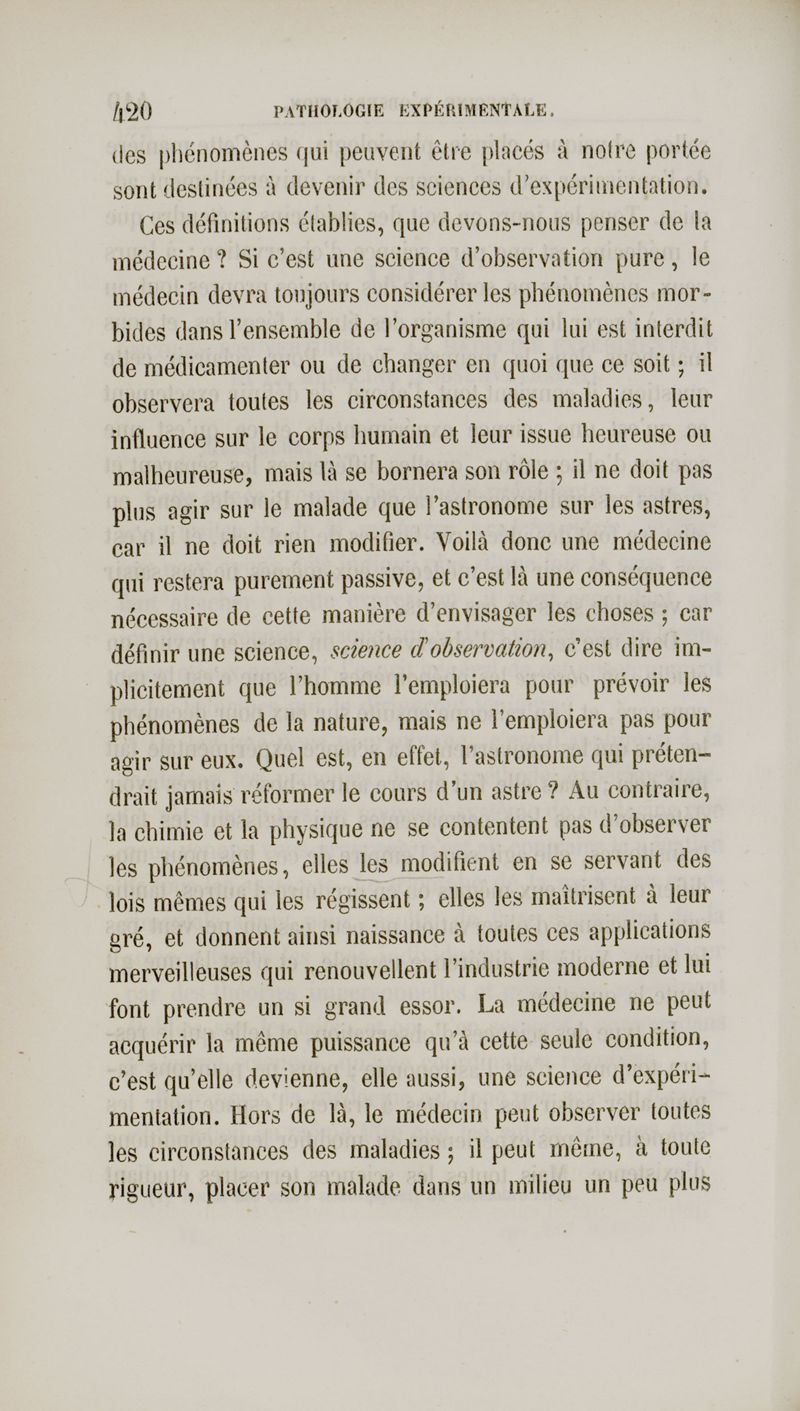 420 PATHOLOGIE EXPÉRIMENTALE.

des phénomènes qui peuvent être placés à notre portée sont destinées à devenir des sciences d'expérimentation.

Ces définitions établies, que devons-nous penser de la médecine ? Si c'est une science d'observation pure, le médecin devra toujours considérer les phénomènes morbides dans l'ensemble de l'organisme qui lui est interdit de médicamenter ou de changer en quoi que ce soit ; il observera toutes les circonstances des maladies, leur influence sur le corps humain et leur issue heureuse ou malheureuse, mais là se bornera son rôle ; il ne doit pas plus agir sur le malade que l'astronome sur les astres, car il ne doit rien modifier. Voilà donc une médecine qui restera purement passive, et c'est là une conséquence nécessaire de cette manière d'envisager les choses ; car définir une science, science d'observation, c'est dire implicitement que l'homme l'emploiera pour prévoir les phénomènes de la nature, mais ne l'emploiera pas pour agir sur eux. Quel est, en effet, l'astronome qui prétendrait jamais réformer le cours d'un astre ? Au contraire, la chimie et la physique ne se contentent pas d'observer les phénomènes, elles les modifient en se servant des lois mêmes qui les régissent ; elles les maîtrisent à leur gré, et donnent ainsi naissance à toutes ces applications merveilleuses qui renouvellent l'industrie moderne et lui font prendre un si grand essor. La médecine ne peut acquérir la même puissance qu'à cette seule condition, c'est qu'elle devienne, elle aussi, une science d'expérimentation. Hors de là, le médecin peut observer toutes les circonstances des maladies ; il peut même, à toute rigueur, placer son malade dans un milieu un peu plus